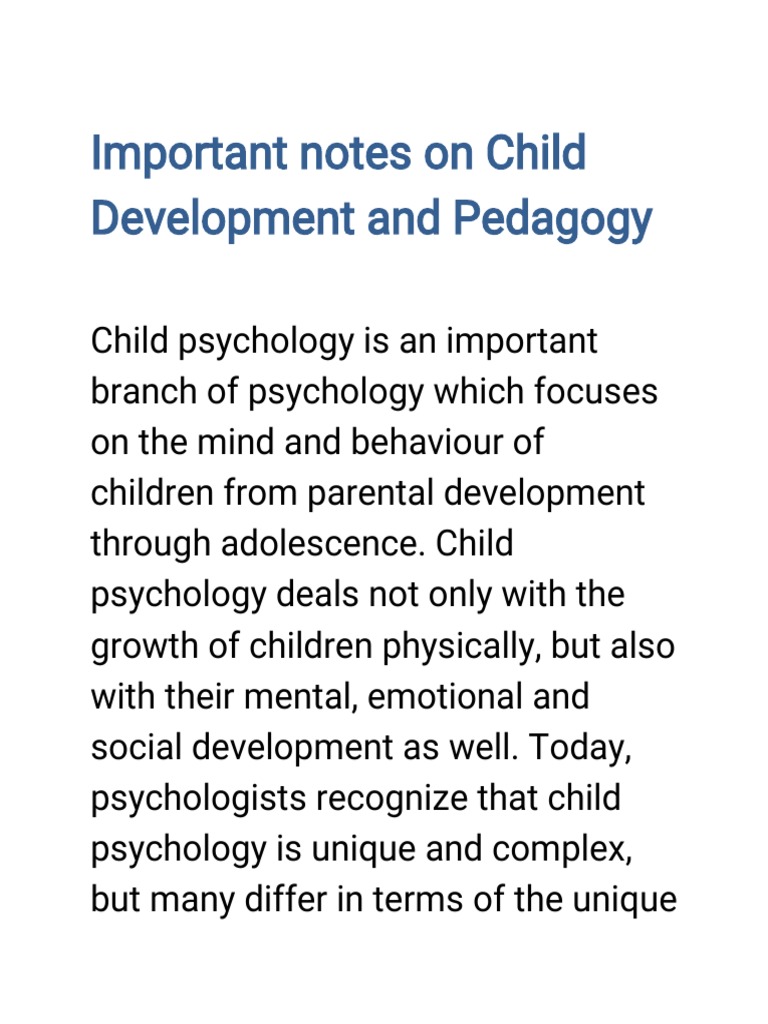 Important notes on Child Development and Pedagogy

Child psychology is an important branch of psychology which focuses on the mind and behaviour of children from parental development through adolescence. Child psychology deals not only with the growth of children physically, but also with their mental, emotional and social development as well. Today, psychologists recognize that child psychology is unique and complex, but many differ in terms of the unique